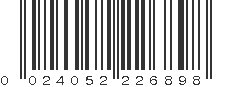 0 024052 226898